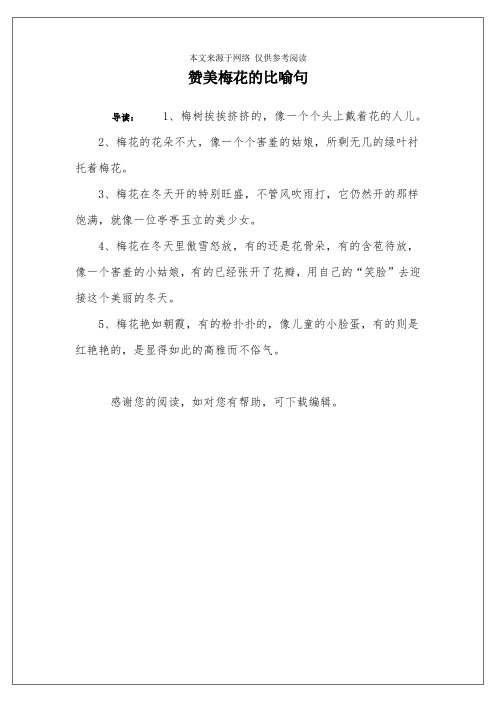 本文来源于网络 仅供参考阅读

赞美梅花的比喻句

导读： 1、梅树挨挨挤挤的，像一个个头上戴着花的人儿。

2、梅花的花朵不大，像一个个害羞的姑娘，所剩无几的绿叶衬托着梅花。

3、梅花在冬天开的特别旺盛，不管风吹雨打，它仍然开的那样饱满，就像一位亭亭玉立的美少女。

4、梅花在冬天里傲雪怒放，有的还是花骨朵，有的含苞待放，像一个害羞的小姑娘，有的已经张开了花瓣，用自己的“笑脸”去迎接这个美丽的冬天。

5、梅花艳如朝霞，有的粉扑扑的，像儿童的小脸蛋，有的则是红艳艳的，是显得如此的高雅而不俗气。

感谢您的阅读，如对您有帮助，可下载编辑。